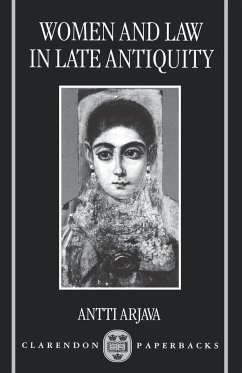 WOMEN AND LAW IN LATE ANTIQUITY

ANTTI ARJAVA

CLARENDON PAPERBACKS